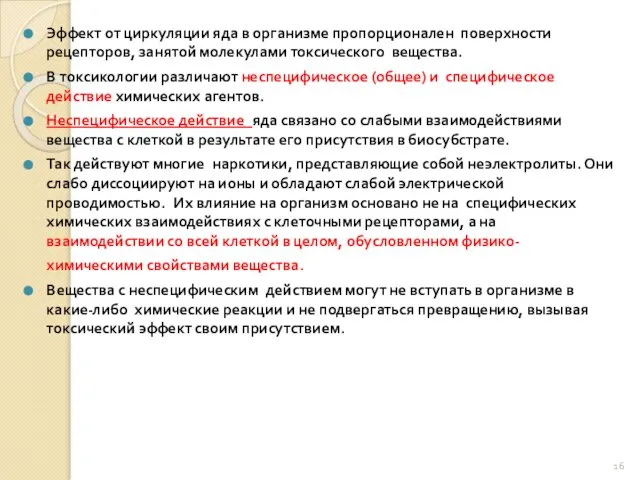 Эффект от циркуляции яда в организме пропорционален поверхности рецепторов, занятой молекулами токсического вещества.

В токсикологии различают неспецифическое (общее) и специфическое действие химических агентов.

Неспецифическое действие яда связано со слабыми взаимодействиями вещества с клеткой в результате его присутствия в биосубстрате.

Так действуют многие наркотики, представляющие собой неэлектролиты. Они слабо диссоциируют на ионы и обладают слабой электрической проводимостью. Их влияние на организм основано не на специфических химических взаимодействиях с клеточными рецепторами, а на взаимодействии со всей клеткой в целом, обусловленном физико-химическими свойствами вещества.

Вещества с неспецифическим действием могут не вступать в организме в какие-либо химические реакции и не подвергаться превращению, вызывая токсический эффект своим присутствием.

16